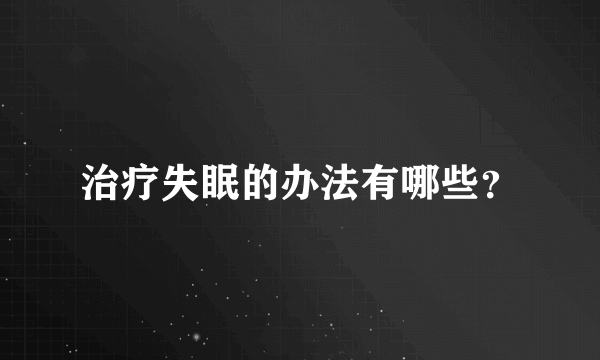 治疗失眠的办法有哪些?